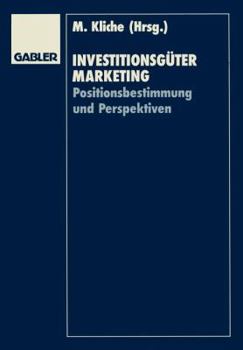 GABLER

M. Kliche (Hrsg.)

INVESTITIONSGÜTER MARKETING

Positionsbestimmung und Perspektiven